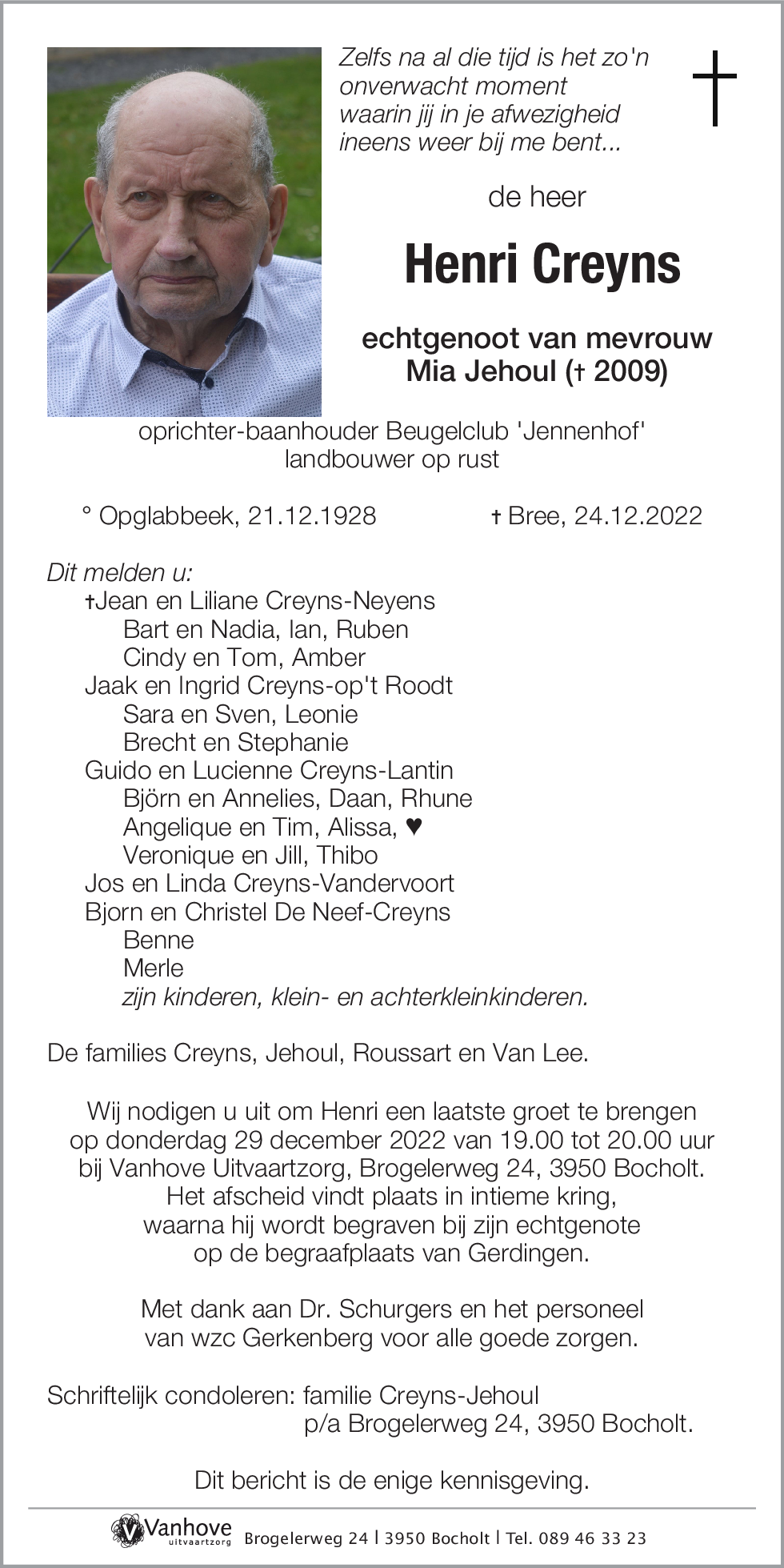 Zelfs na al die tijd is het zo'n onverwacht moment waarin jij in je afwezigheid ineens weer bij me bent...

de heer

Henri Creyns

echtgenoot van mevrouw
Mia Jehoul († 2009)

oprichter-baanhouder Beugelclub 'Jennenhof'
landbouwer op rust

° Opglabbeek, 21.12.1928 † Bree, 24.12.2022

Dit melden u:
†Jean en Liliane Creyns-Neyens
Bart en Nadia, Ian, Ruben
Cindy en Tom, Amber
Jaak en Ingrid Creyns-op't Roodt
Sara en Sven, Leonie
Brecht en Stephanie
Guido en Lucienne Creyns-Lantin
Björn en Annelies, Daan, Rhune
Angelique en Tim, Alissa, ♥
Veronique en Jill, Thibo
Jos en Linda Creyns-Vandervoort
Bjorn en Christel De Neef-Creyns
Benne
Merle
zijn kinderen, klein- en achterkleinkinderen.

De families Creyns, Jehoul, Roussart en Van Lee.

Wij nodigen u uit om Henri een laatste groet te brengen op donderdag 29 december 2022 van 19.00 tot 20.00 uur bij Vanhove Uitvaartzorg, Brogelerweg 24, 3950 Bocholt. Het afscheid vindt plaats in intieme kring, waarna hij wordt begraven bij zijn echtgenote op de begraafplaats van Gerdingen.

Met dank aan Dr. Schurgers en het personeel van wzc Gerkenberg voor alle goede zorgen.

Schriftelijk condoleren: familie Creyns-Jehoul
p/a Brogelerweg 24, 3950 Bocholt.

Dit bericht is de enige kennisgeving.

Vanhove uitvaartzorg Brogelerweg 24 | 3950 Bocholt | Tel. 089 46 33 23